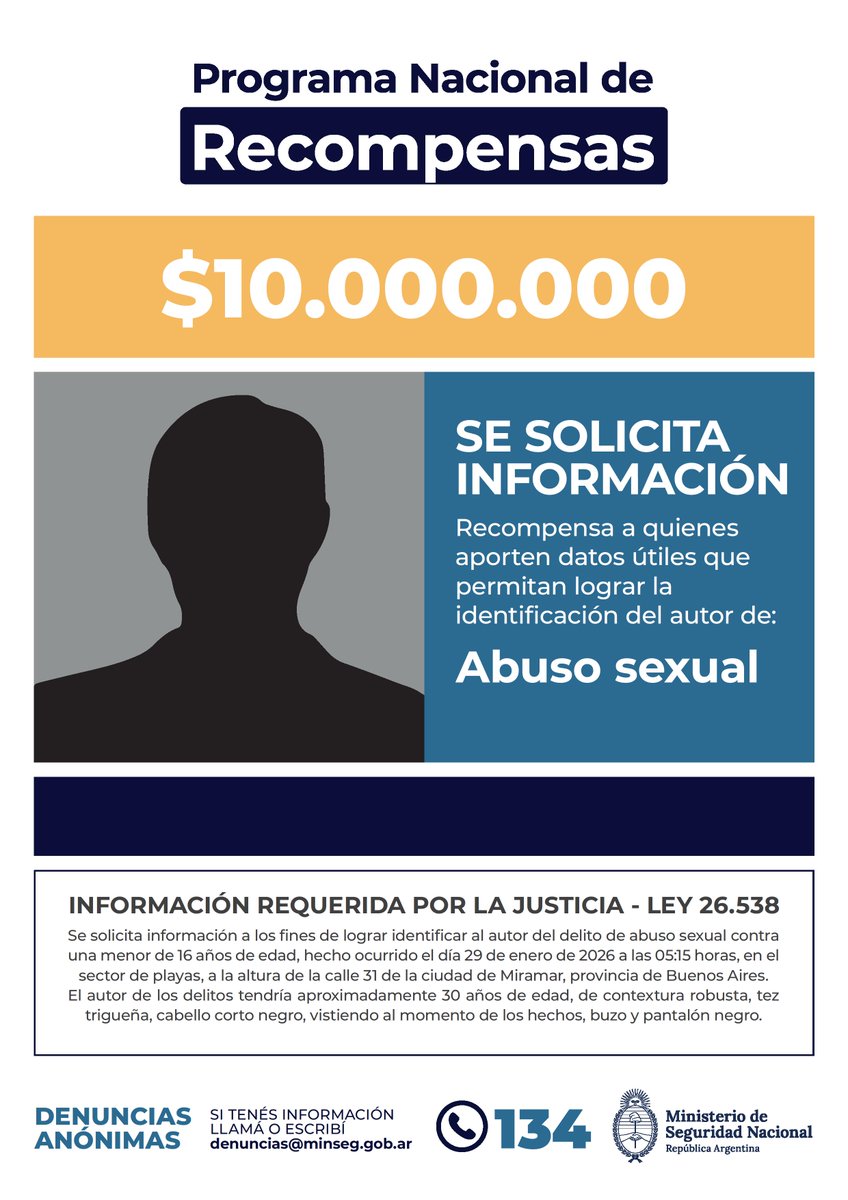 Programa Nacional de
Recompensas

$10.000.000

SE SOLICITA INFORMACIÓN
Recompensa a quienes aporten datos útiles que permitan lograr la identificación del autor de:
Abuso sexual

INFORMACIÓN REQUERIDA POR LA JUSTICIA - LEY 26.538
Se solicita información a los fines de lograr identificar al autor del delito de abuso sexual contra una menor de 16 años de edad, hecho ocurrido el día 29 de enero de 2026 a las 05:15 horas, en el sector de playas, a la altura de la calle 31 de la ciudad de Miramar, provincia de Buenos Aires. El autor de los delitos tendría aproximadamente 30 años de edad, de contextura robusta, tez trigueña, cabello corto negro, vistiendo al momento de los hechos, buzo y pantalón negro.

DENUNCIAS ANÓNIMAS
SI TENÉS INFORMACIÓN LLAMÁ O ESCRIBÍ
denuncias@minseg.gob.ar
134
Ministerio de Seguridad Nacional
República Argentina